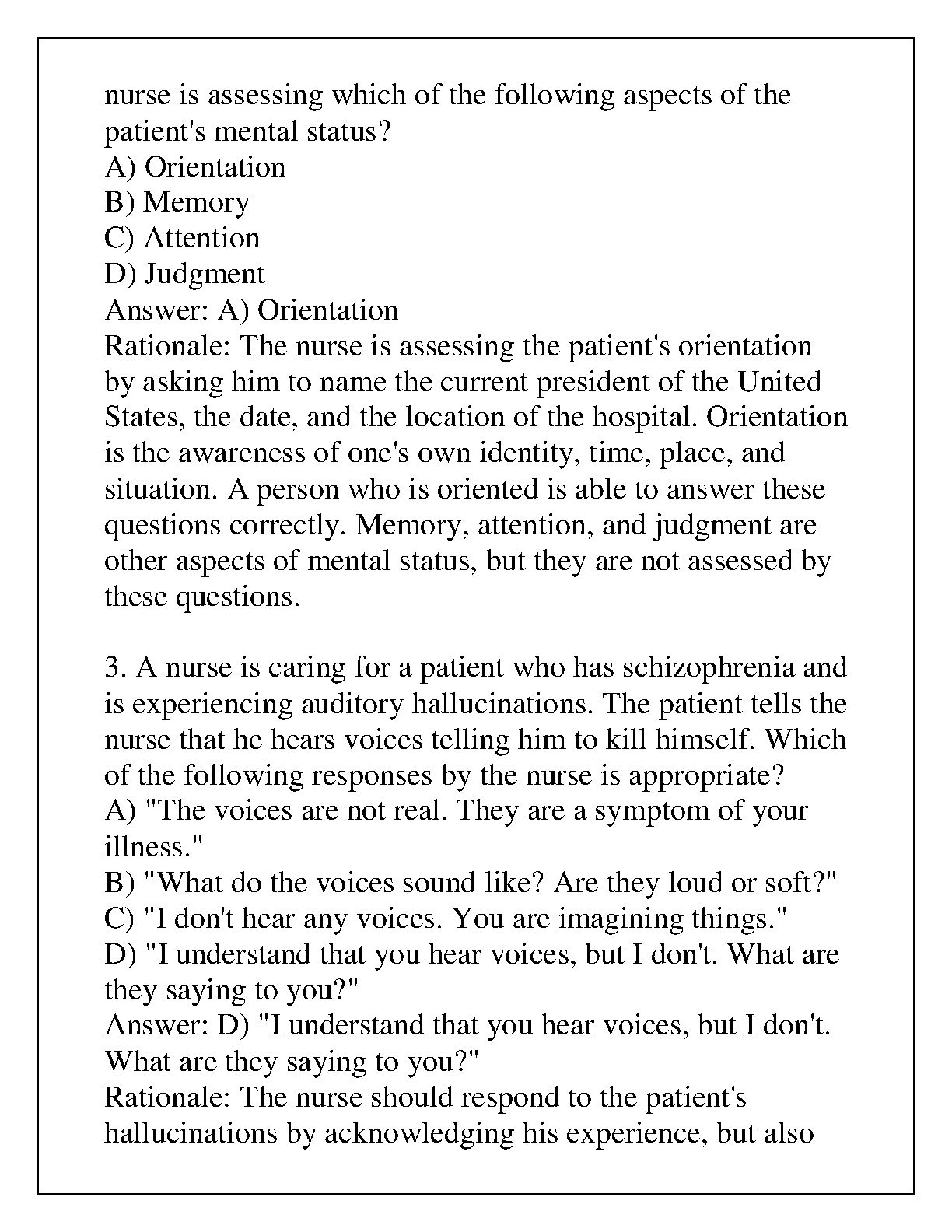 nurse is assessing which of the following aspects of the patient's mental status?
A) Orientation
B) Memory
C) Attention
D) Judgment
Answer: A) Orientation
Rationale: The nurse is assessing the patient's orientation by asking him to name the current president of the United States, the date, and the location of the hospital. Orientation is the awareness of one's own identity, time, place, and situation. A person who is oriented is able to answer these questions correctly. Memory, attention, and judgment are other aspects of mental status, but they are not assessed by these questions.

3. A nurse is caring for a patient who has schizophrenia and is experiencing auditory hallucinations. The patient tells the nurse that he hears voices telling him to kill himself. Which of the following responses by the nurse is appropriate?
A) "The voices are not real. They are a symptom of your illness."
B) "What do the voices sound like? Are they loud or soft?"
C) "I don't hear any voices. You are imagining things."
D) "I understand that you hear voices, but I don't. What are they saying to you?"
Answer: D) "I understand that you hear voices, but I don't. What are they saying to you?"
Rationale: The nurse should respond to the patient's hallucinations by acknowledging his experience, but also